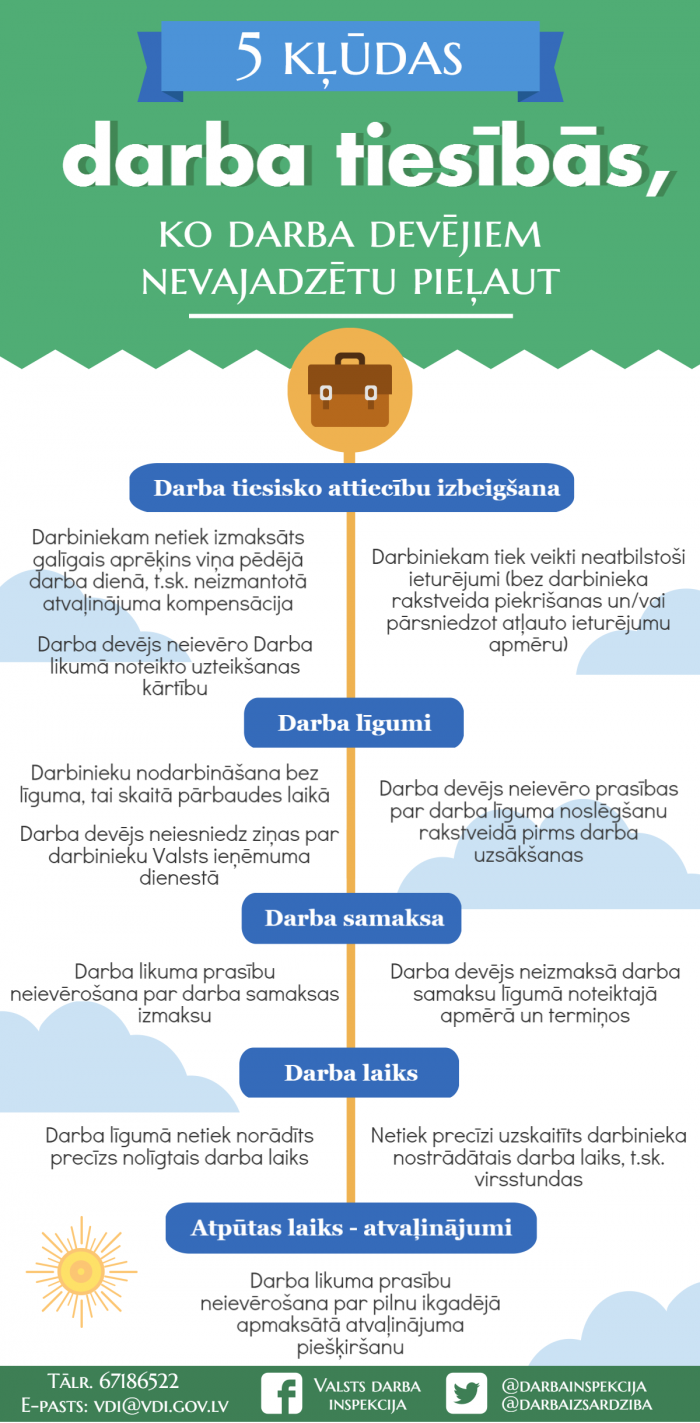 5 KĻŪDAS

darba tiesībās,

KO DARBA DEVĒJIEM NEVAJADZĒTU PIEĻAUT

Darba tiesisko attiecību izbeigšana

Darbiniekam netiek izmaksāts galīgais aprēķins viņa pēdējā darba dienā, t.sk. neizmantotā atvaļinājuma kompensācija

Darba devējs neievēro Darba likumā noteikto uzteikšanas kārtību

Darbiniekam tiek veikti neatbilstoši ieturējumi (bez darbinieka rakstveida piekrišanas un/vai pārsniedzot atļauto ieturējumu apmēru)

Darba līgumi

Darbinieku nodarbināšana bez līguma, tai skaitā pārbaudes laikā

Darba devējs neiesniedz ziņas par darbinieku Valsts ieņēmuma dienestā

Darba devējs neievēro prasības par darba līguma noslēgšanu rakstveidā pirms darba uzsākšanas

Darba samaksa

Darba likuma prasību neievērošana par darba samaksas izmaksu

Darba devējs neizmaksā darba samaksu līgumā noteiktajā apmērā un termiņos

Darba laiks

Darba līgumā netiek norādīts precīzs nolīgtais darba laiks

Netiek precīzi uzskaitīts darbinieka nostrādātais darba laiks, t.sk. virsstundas

Atpūtas laiks - atvaļinājumi

Darba likuma prasību neievērošana par pilnu ikgadējā apmaksātā atvaļinājuma piešķiršanu

TĀLR. 67186522
E-PASTS: VDI@VDI.GOV.LV

VALSTS DARBA INSPEKCIJA

@DARBAINSPEKCIJA
@DARBAIZSARDZIBA